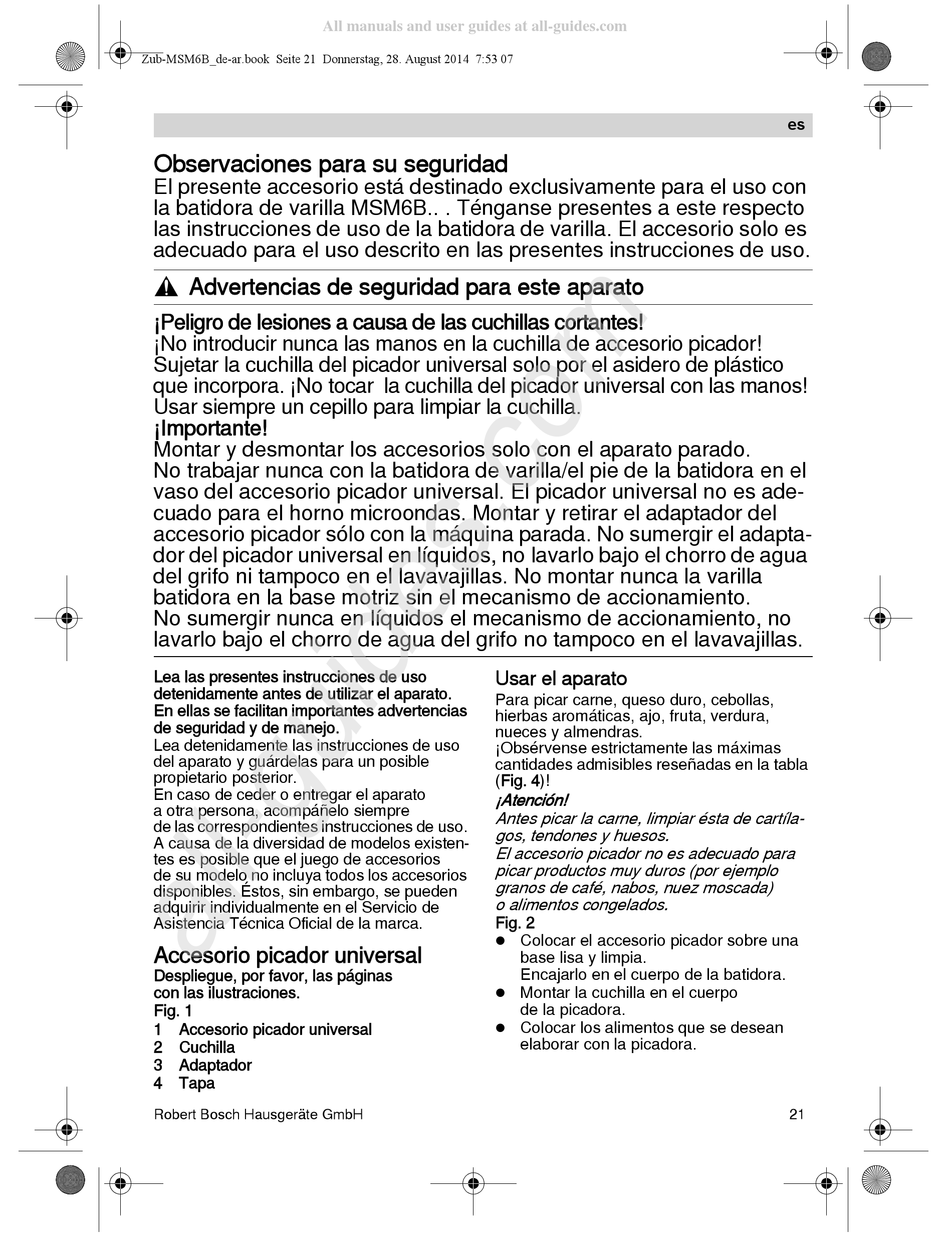 All manuals and user guides at all-guides.com

Zub-MSM6B_de-ar.book Seite 21 Donnerstag, 28. August 2014 7:53 07

es

Observaciones para su seguridad
El presente accesorio está destinado exclusivamente para el uso con la batidora de varilla MSM6B.. . Ténganse presentes a este respecto las instrucciones de uso de la batidora de varilla. El accesorio solo es adecuado para el uso descrito en las presentes instrucciones de uso.

Advertencias de seguridad para este aparato

¡Peligro de lesiones a causa de las cuchillas cortantes!
¡No introducir nunca las manos en la cuchilla de accesorio picador! Sujetar la cuchilla del picador universal solo por el asidero de plástico que incorpora. ¡No tocar la cuchilla del picador universal con las manos! Usar siempre un cepillo para limpiar la cuchilla.
¡Importante!
Montar y desmontar los accesorios solo con el aparato parado.
No trabajar nunca con la batidora de varilla/el pie de la batidora en el vaso del accesorio picador universal. El picador universal no es adecuado para el horno microondas. Montar y retirar el adaptador del accesorio picador sólo con la máquina parada. No sumergir el adaptador del picador universal en líquidos, no lavarlo bajo el chorro de agua del grifo ni tampoco en el lavavajillas. No montar nunca la varilla batidora en la base motriz sin el mecanismo de accionamiento.
No sumergir nunca en líquidos el mecanismo de accionamiento, no lavarlo bajo el chorro de agua del grifo no tampoco en el lavavajillas.

Lea las presentes instrucciones de uso detenidamente antes de utilizar el aparato. En ellas se facilitan importantes advertencias de seguridad y de manejo.
Lea detenidamente las instrucciones de uso del aparato y guárdelas para un posible propietario posterior.
En caso de ceder o entregar el aparato a otra persona, acompáñelo siempre de las correspondientes instrucciones de uso.
A causa de la diversidad de modelos existentes es posible que el juego de accesorios de su modelo no incluya todos los accesorios disponibles. Éstos, sin embargo, se pueden adquirir individualmente en el Servicio de Asistencia Técnica Oficial de la marca.

Accesorio picador universal
Despliegue, por favor, las páginas con las ilustraciones.
Fig. 1
1 Accesorio picador universal
2 Cuchilla
3 Adaptador
4 Tapa

Usar el aparato
Para picar carne, queso duro, cebollas, hierbas aromáticas, ajo, fruta, verdura, nueces y almendras.
¡Obsérvense estrictamente las máximas cantidades admisibles reseñadas en la tabla (Fig. 4)!
¡Atención!
Antes picar la carne, limpiar ésta de cartílagos, tendones y huesos.
El accesorio picador no es adecuado para picar productos muy duros (por ejemplo granos de café, nabos, nuez moscada) o alimentos congelados.
Fig. 2
● Colocar el accesorio picador sobre una base lisa y limpia.
Encajarlo en el cuerpo de la batidora.
● Montar la cuchilla en el cuerpo de la picadora.
● Colocar los alimentos que se desean elaborar con la picadora.

Robert Bosch Hausgeräte GmbH 21